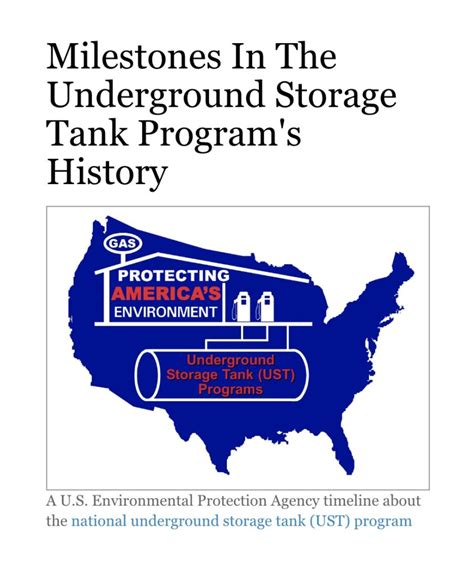 Milestones In The Underground Storage Tank Program's History

GAS
PROTECTING
AMERICA'S
ENVIRONMENT

Underground
Storage Tank (UST)
Programs

A U.S. Environmental Protection Agency timeline about the national underground storage tank (UST) program